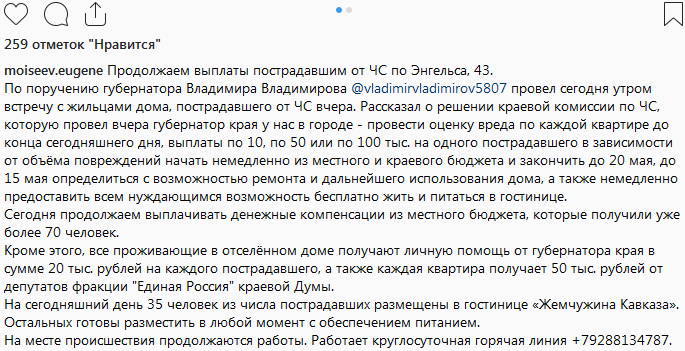 259 отметок "Нравится"

moiseev.eugene Продолжаем выплаты пострадавшим от ЧС по Энгельса, 43.
По поручению губернатора Владимира Владимирова @vladimirvladimirov5807 провел сегодня утром встречу с жильцами дома, пострадавшего от ЧС вчера. Рассказал о решении краевой комиссии по ЧС, которую провел вчера губернатор края у нас в городе - провести оценку вреда по каждой квартире до конца сегодняшнего дня, выплаты по 10, по 50 или по 100 тыс. на одного пострадавшего в зависимости от объёма повреждений начать немедленно из местного и краевого бюджета и закончить до 20 мая, до 15 мая определиться с возможностью ремонта и дальнейшего использования дома, а также немедленно предоставить всем нуждающимся возможность бесплатно жить и питаться в гостинице.
Сегодня продолжаем выплачивать денежные компенсации из местного бюджета, которые получили уже более 70 человек.
Кроме этого, все проживающие в отселённом доме получают личную помощь от губернатора края в сумме 20 тыс. рублей на каждого пострадавшего, а также каждая квартира получает 50 тыс. рублей от депутатов фракции "Единая Россия" краевой Думы.
На сегодняшний день 35 человек из числа пострадавших размещены в гостинице «Жемчужина Кавказа».
Остальных готовы разместить в любой момент с обеспечением питанием.
На месте происшествия продолжаются работы. Работает круглосуточная горячая линия +79288134787.